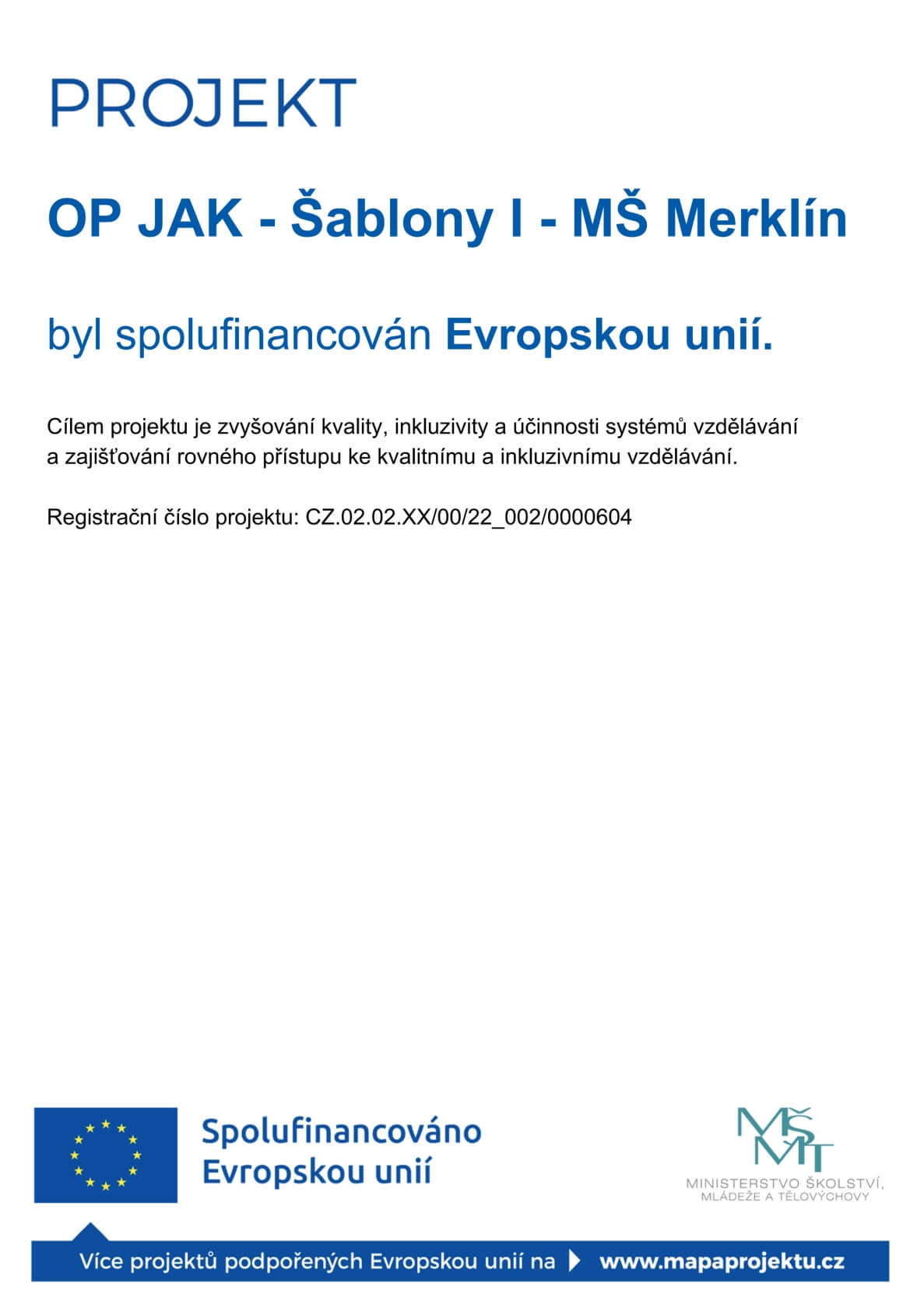 PROJEKT

OP JAK - Šablony I - MŠ Merklín

byl spolufinancován Evropskou unií.

Cílem projektu je zvyšování kvality, inkluzivity a účinnosti systémů vzdělávání a zajišťování rovného přístupu ke kvalitnímu a inkluzivnímu vzdělávání.

Registrační číslo projektu: CZ.02.02.XX/00/22_002/0000604

Spolufinancováno Evropskou unií

MŠMT
MINISTERSTVO ŠKOLSTVÍ, MLÁDEŽE A TĚLOVÝCHOVY

Více projektů podpořených Evropskou unií na www.mapaprojektu.cz